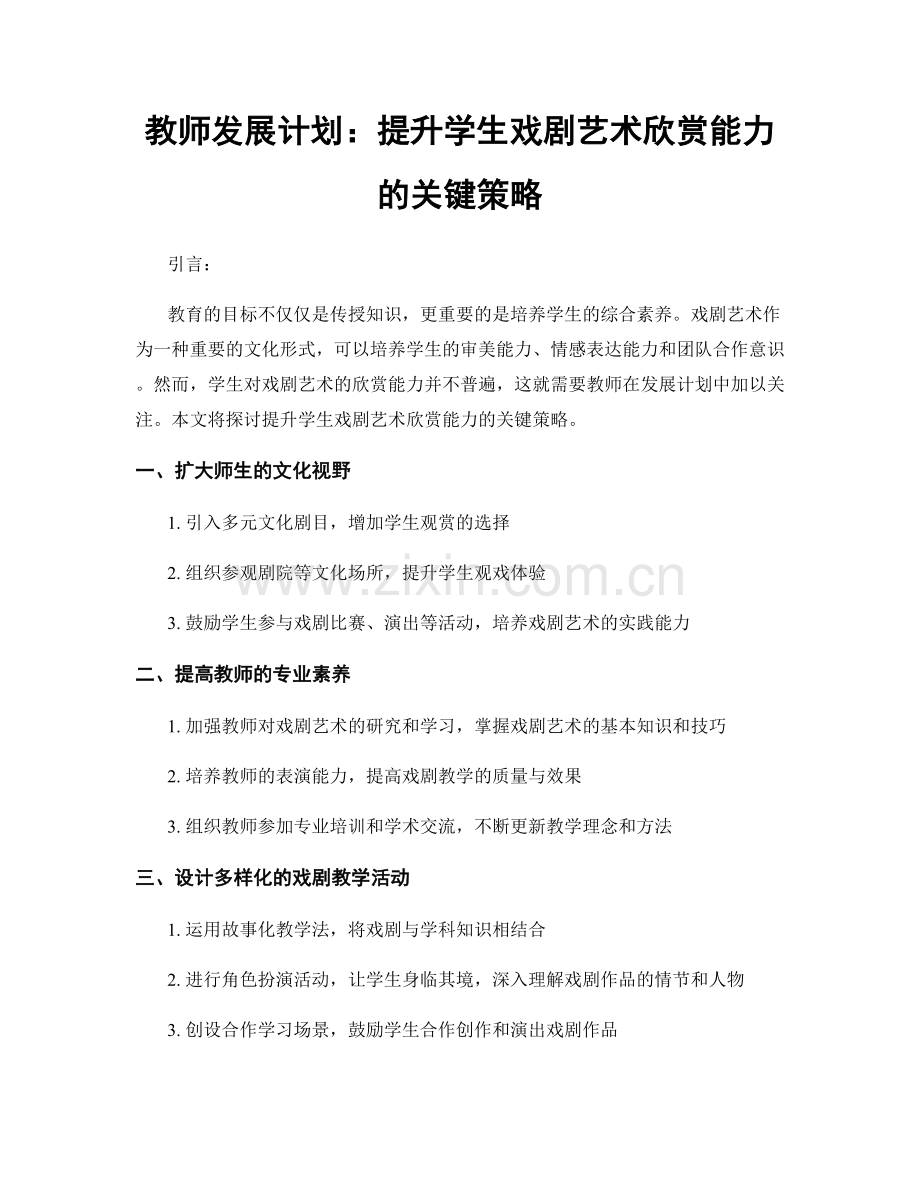 教师发展计划：提升学生戏剧艺术欣赏能力的关键策略

引言：

教育的目标不仅仅是传授知识，更重要的是培养学生的综合素养。戏剧艺术作为一种重要的文化形式，可以培养学生的审美能力、情感表达能力和团队合作意识。然而，学生对戏剧艺术的欣赏能力并不普遍，这就需要教师在发展计划中加以关注。本文将探讨提升学生戏剧艺术欣赏能力的关键策略。

一、扩大师生的文化视野

1.引入多元文化剧目，增加学生观赏的选择

2.组织参观剧院等文化场所，提升学生观戏体验

3.鼓励学生参与戏剧比赛、演出等活动，培养戏剧艺术的实践能力

二、提高教师的专业素养

1.加强教师对戏剧艺术的研究和学习，掌握戏剧艺术的基本知识和技巧

2.培养教师的表演能力，提高戏剧教学的质量与效果

3.组织教师参加专业培训和学术交流，不断更新教学理念和方法

三、设计多样化的戏剧教学活动

1.运用故事化教学法，将戏剧与学科知识相结合

2.进行角色扮演活动，让学生身临其境，深入理解戏剧作品的情节和人物

3.创设合作学习场景，鼓励学生合作创作和演出戏剧作品

www.zixin.com.cn